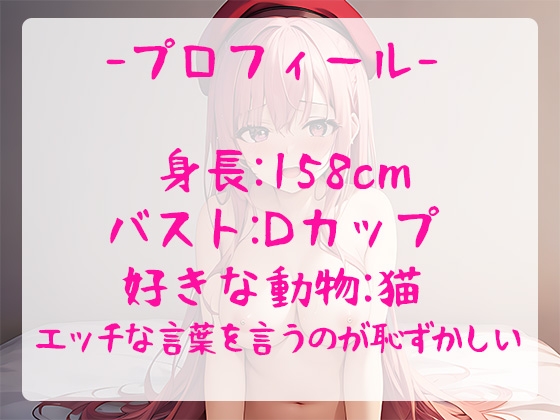 -プロフィール-

身長:158cm
バスト:Dカップ
好きな動物:猫
エッチな言葉を言うのが恥ずかしい